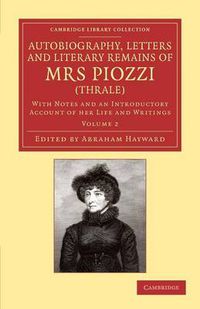 CAMBRIDGE LIBRARY COLLECTION

AUTOBIOGRAPHY, LETTERS AND LITERARY REMAINS OF
MRS PIOZZI
(THRALE)

WITH NOTES AND AN INTRODUCTORY ACCOUNT OF HER LIFE AND WRITINGS

VOLUME 2

EDITED BY ABRAHAM HAYWARD

CAMBRIDGE